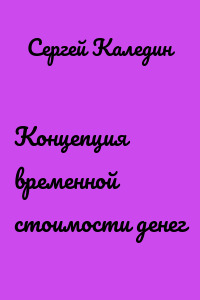 Сергей Каледин

Концепция временной стоимости денег